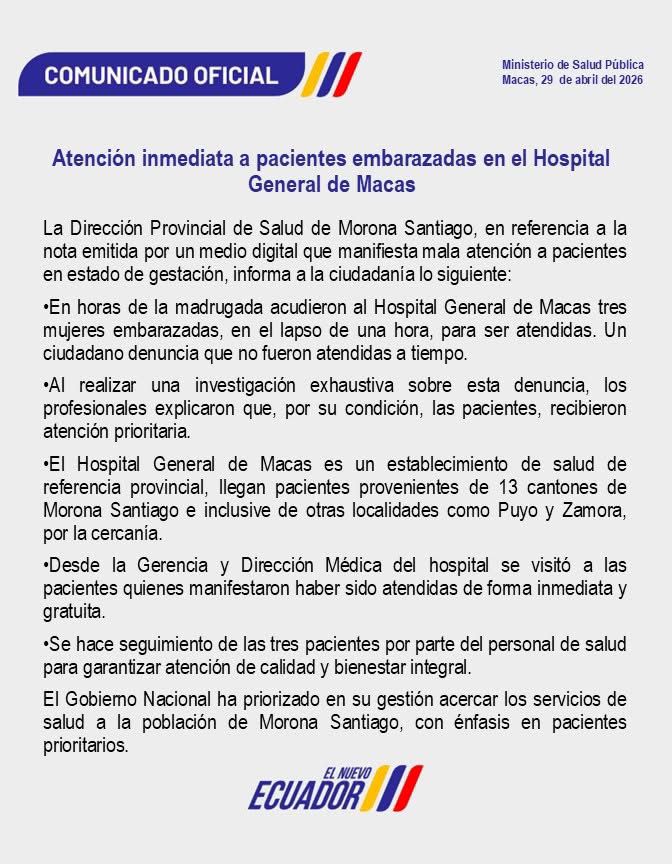 COMUNICADO OFICIAL

Ministerio de Salud Pública
Macas, 29 de abril del 2026

Atención inmediata a pacientes embarazadas en el Hospital General de Macas

La Dirección Provincial de Salud de Morona Santiago, en referencia a la nota emitida por un medio digital que manifiesta mala atención a pacientes en estado de gestación, informa a la ciudadanía lo siguiente:

•En horas de la madrugada acudieron al Hospital General de Macas tres mujeres embarazadas, en el lapso de una hora, para ser atendidas. Un ciudadano denuncia que no fueron atendidas a tiempo.

•Al realizar una investigación exhaustiva sobre esta denuncia, los profesionales explicaron que, por su condición, las pacientes, recibieron atención prioritaria.

•El Hospital General de Macas es un establecimiento de salud de referencia provincial, llegan pacientes provenientes de 13 cantones de Morona Santiago e inclusive de otras localidades como Puyo y Zamora, por la cercanía.

•Desde la Gerencia y Dirección Médica del hospital se visitó a las pacientes quienes manifestaron haber sido atendidas de forma inmediata y gratuita.

•Se hace seguimiento de las tres pacientes por parte del personal de salud para garantizar atención de calidad y bienestar integral.

El Gobierno Nacional ha priorizado en su gestión acercar los servicios de salud a la población de Morona Santiago, con énfasis en pacientes prioritarios.

EL NUEVO
ECUADOR